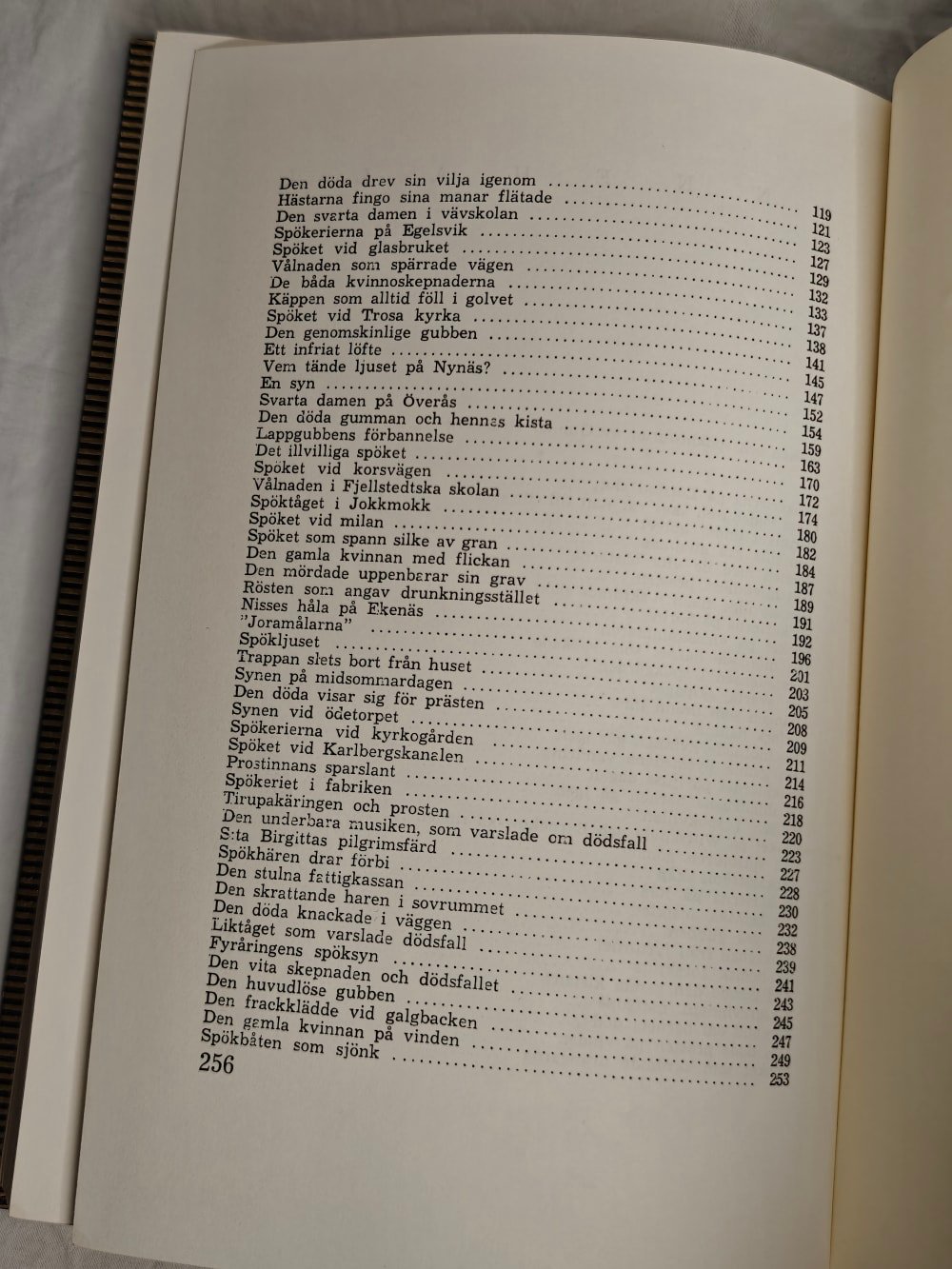 Den döda drev sin vilja igenom .......... 119
Hästarna fingo sina manar flätade .......... 121
Den svarta damen i vävskolan .......... 123
Spökerierna på Egelsvik .......... 127
Spöket vid glasbruket .......... 129
Vålnaden som spärrade vägen .......... 132
De båda kvinnoskepnaderna .......... 133
Käppen som alltid föll i golvet .......... 137
Spöket vid Trosa kyrka .......... 138
Den genomskinlige gubben .......... 141
Ett infriat löfte .......... 145
Vem tände ljuset på Nynäs? .......... 147
En syn .......... 152
Svarta damen på Överås .......... 154
Den döda gumman och hennes kista .......... 159
Lappgubbens förbannelse .......... 163
Det illvilliga spöket .......... 170
Spöket vid korsvägen .......... 172
Vålnaden i Fjellstedtska skolan .......... 174
Spöktåget i Jokkmokk .......... 180
Spöket vid milan .......... 182
Spöket som spann silke av gran .......... 184
Den gamla kvinnan med flickan .......... 187
Den mördade uppenbarar sin grav .......... 189
Rösten som angav drunkningsstället .......... 191
Nisses håla på Ekenäs .......... 192
"Joramålarna" .......... 196
Spökljuset .......... 201
Trappan slets bort från huset .......... 203
Synen på midsommardagen .......... 205
Den döda visar sig för prästen .......... 208
Synen vid ödetorpet .......... 209
Spökerierna vid kyrkogården .......... 211
Spöket vid Karlbergskanalen .......... 214
Prostinnans sparslant .......... 216
Spökeriet i fabriken .......... 218
Tirupakäringen och prosten .......... 220
Den underbara musiken, som varslade om dödsfall .......... 223
S:ta Birgittas pilgrimsfärd .......... 227
Spökhären drar förbi .......... 228
Den stulna fattigkassan .......... 230
Den skrattande haren i sovrummet .......... 232
Den döda knackade i väggen .......... 238
Liktåget som varslade dödsfall .......... 239
Fyråringens spöksyn .......... 241
Den vita skepnaden och dödsfallet .......... 243
Den huvudlöse gubben .......... 245
Den frackklädde vid galgbacken .......... 247
Den gamla kvinnan på vinden .......... 249
Spökbåten som sjönk .......... 253

256